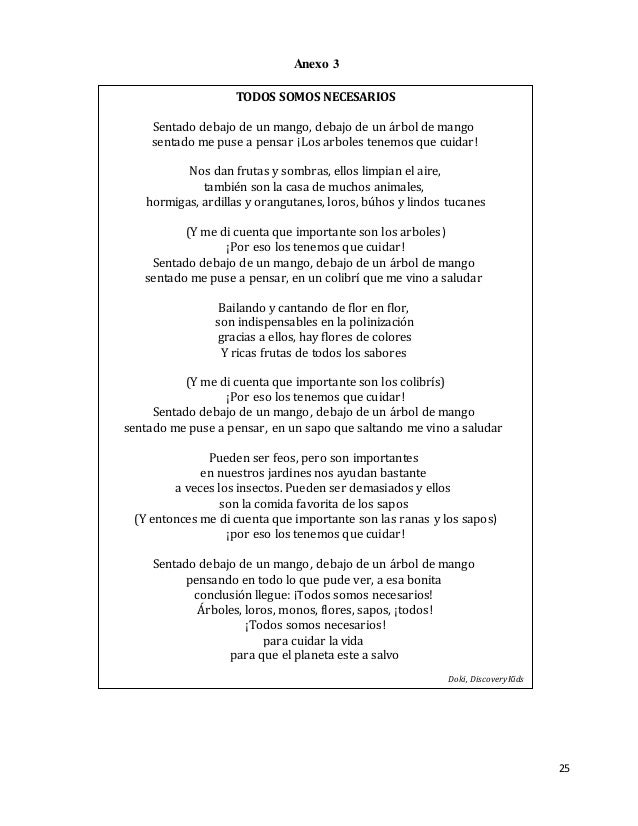 Anexo 3

TODOS SOMOS NECESARIOS

Sentado debajo de un mango, debajo de un árbol de mango
sentado me puse a pensar ¡Los arboles tenemos que cuidar!

Nos dan frutas y sombras, ellos limpian el aire,
también son la casa de muchos animales,
hormigas, ardillas y orangutanes, loros, búhos y lindos tucanes

(Y me di cuenta que importante son los arboles)
¡Por eso los tenemos que cuidar!
Sentado debajo de un mango, debajo de un árbol de mango
sentado me puse a pensar, en un colibrí que me vino a saludar

Bailando y cantando de flor en flor,
son indispensables en la polinización
gracias a ellos, hay flores de colores
Y ricas frutas de todos los sabores

(Y me di cuenta que importante son los colibrís)
¡Por eso los tenemos que cuidar!
Sentado debajo de un mango, debajo de un árbol de mango
sentado me puse a pensar, en un sapo que saltando me vino a saludar

Pueden ser feos, pero son importantes
en nuestros jardines nos ayudan bastante
a veces los insectos. Pueden ser demasiados y ellos
son la comida favorita de los sapos
(Y entonces me di cuenta que importante son las ranas y los sapos)
¡por eso los tenemos que cuidar!

Sentado debajo de un mango, debajo de un árbol de mango
pensando en todo lo que pude ver, a esa bonita
conclusión llegue: ¡Todos somos necesarios!
Árboles, loros, monos, flores, sapos, ¡todos!
¡Todos somos necesarios!
para cuidar la vida
para que el planeta este a salvo

Doki, Discovery Kids

25